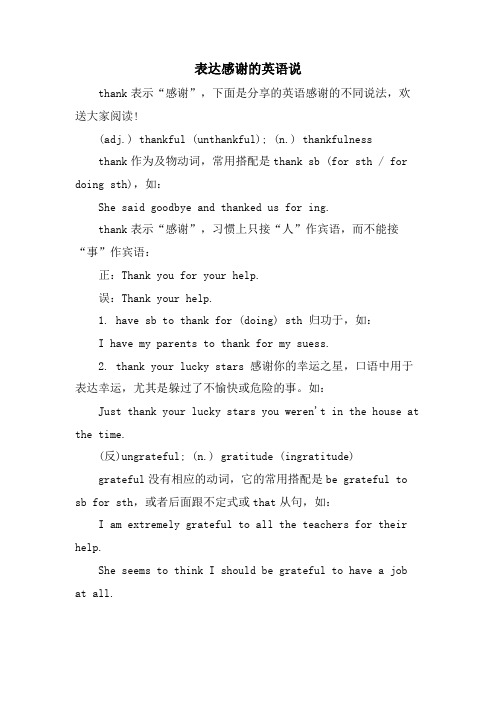 表达感谢的英语说

thank 表示“感谢”，下面是分享的英语感谢的不同说法，欢送大家阅读！

(adj.) thankful (unthankful); (n.) thankfulness

thank 作为及物动词，常用搭配是 thank sb (for sth / for doing sth)，如：

She said goodbye and thanked us for ing.

thank 表示“感谢”，习惯上只接“人”作宾语，而不能接“事”作宾语：

正：Thank you for your help.

误：Thank your help.

1. have sb to thank for (doing) sth 归功于，如：

I have my parents to thank for my suess.

2. thank your lucky stars 感谢你的幸运之星，口语中用于表达幸运，尤其是躲过了不愉快或危险的事。如：

Just thank your lucky stars you weren't in the house at the time.

(反)ungrateful; (n.) gratitude (ingratitude)

grateful 没有相应的动词，它的常用搭配是 be grateful to sb for sth，或者后面跟不定式或 that 从句，如：

I am extremely grateful to all the teachers for their help.

She seems to think I should be grateful to have a job at all.